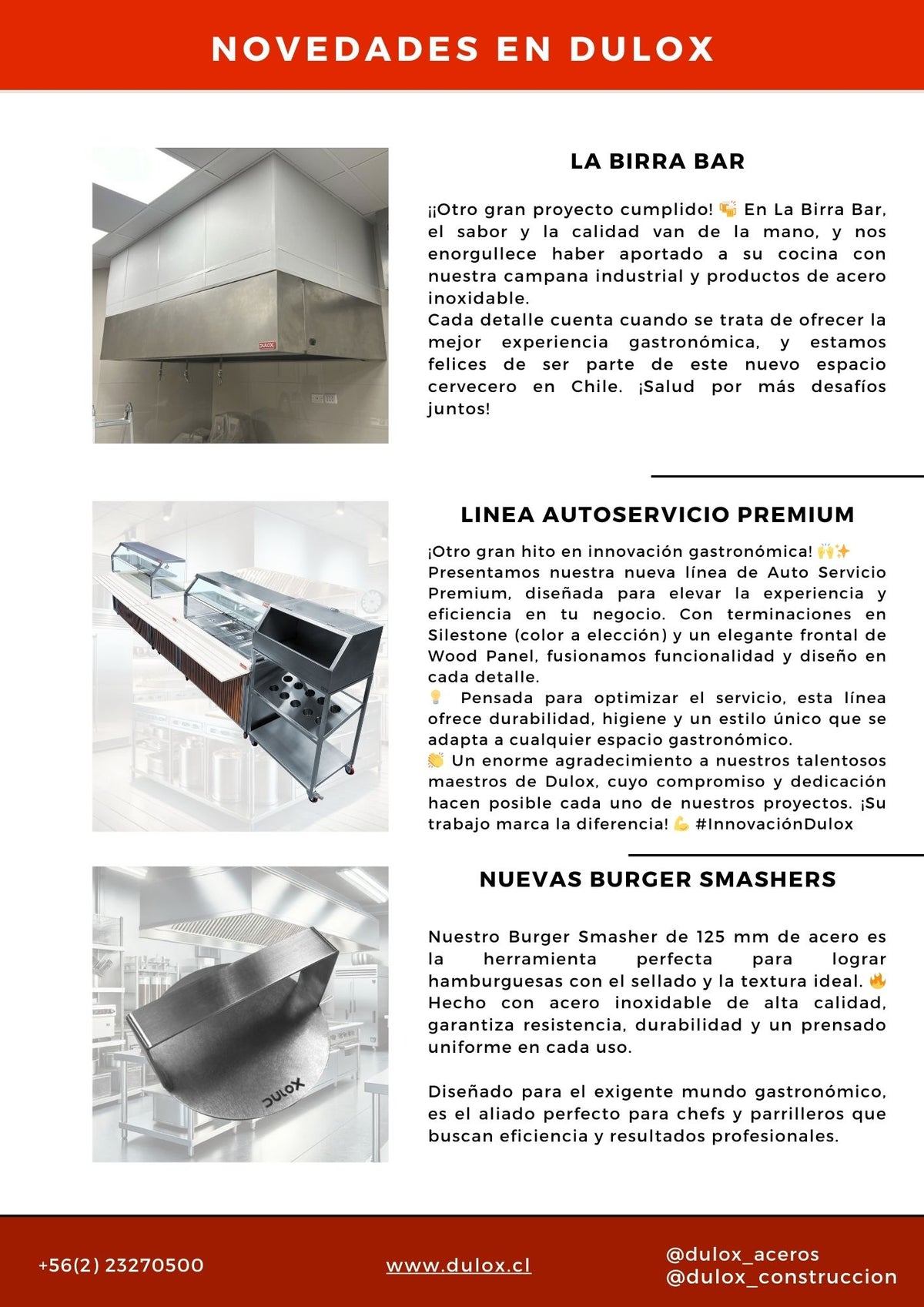 NOVEDADES EN DULOX

DULOX

LA BIRRA BAR

¡¡Otro gran proyecto cumplido! 🍻 En La Birra Bar, el sabor y la calidad van de la mano, y nos enorgullece haber aportado a su cocina con nuestra campana industrial y productos de acero inoxidable.
Cada detalle cuenta cuando se trata de ofrecer la mejor experiencia gastronómica, y estamos felices de ser parte de este nuevo espacio cervecero en Chile. ¡Salud por más desafíos juntos!

LINEA AUTOSERVICIO PREMIUM

¡Otro gran hito en innovación gastronómica! 🙌✨
Presentamos nuestra nueva línea de Auto Servicio Premium, diseñada para elevar la experiencia y eficiencia en tu negocio. Con terminaciones en Silestone (color a elección) y un elegante frontal de Wood Panel, fusionamos funcionalidad y diseño en cada detalle.
💡 Pensada para optimizar el servicio, esta línea ofrece durabilidad, higiene y un estilo único que se adapta a cualquier espacio gastronómico.
👏 Un enorme agradecimiento a nuestros talentosos maestros de Dulox, cuyo compromiso y dedicación hacen posible cada uno de nuestros proyectos. ¡Su trabajo marca la diferencia! 💪 #InnovaciónDulox

NUEVAS BURGER SMASHERS

DULOX

Nuestro Burger Smasher de 125 mm de acero es la herramienta perfecta para lograr hamburguesas con el sellado y la textura ideal. 🔥
Hecho con acero inoxidable de alta calidad, garantiza resistencia, durabilidad y un prensado uniforme en cada uso.

Diseñado para el exigente mundo gastronómico, es el aliado perfecto para chefs y parrilleros que buscan eficiencia y resultados profesionales.

+56(2) 23270500

www.dulox.cl

@dulox_aceros
@dulox_construccion